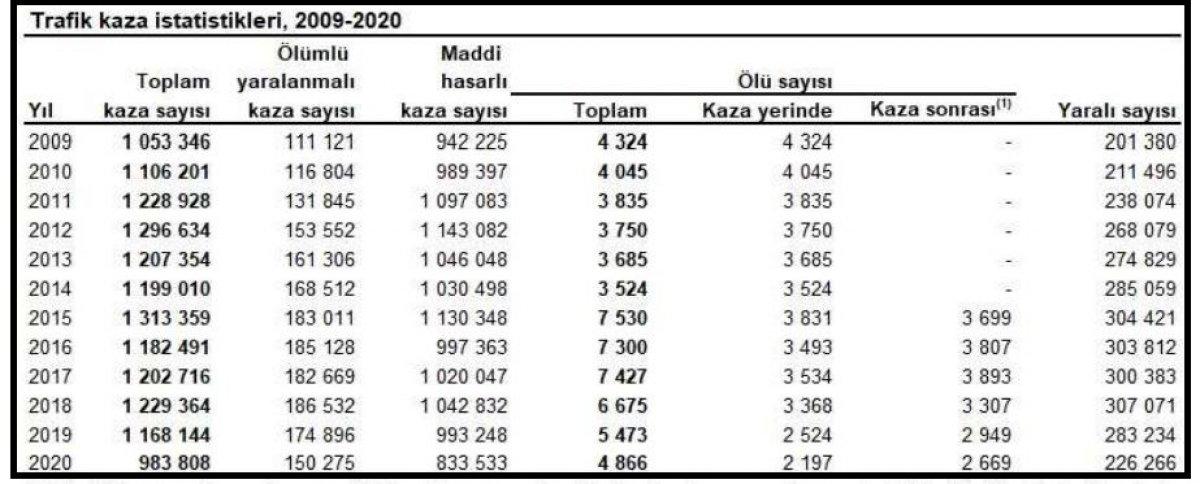 Trafik kaza istatistikleri, 2009-2020

| Yıl | Toplam kaza sayısı | Ölümlü yaralanmalı kaza sayısı | Maddi hasarlı kaza sayısı | Ölü sayısı Toplam | Ölü sayısı Kaza yerinde | Ölü sayısı Kaza sonrası$^{(1)}$ | Yaralı sayısı |
|---|---|---|---|---|---|---|---|
| 2009 | 1 053 346 | 111 121 | 942 225 | 4 324 | 4 324 | - | 201 380 |
| 2010 | 1 106 201 | 116 804 | 989 397 | 4 045 | 4 045 | - | 211 496 |
| 2011 | 1 228 928 | 131 845 | 1 097 083 | 3 835 | 3 835 | - | 238 074 |
| 2012 | 1 296 634 | 153 552 | 1 143 082 | 3 750 | 3 750 | - | 268 079 |
| 2013 | 1 207 354 | 161 306 | 1 046 048 | 3 685 | 3 685 | - | 274 829 |
| 2014 | 1 199 010 | 168 512 | 1 030 498 | 3 524 | 3 524 | - | 285 059 |
| 2015 | 1 313 359 | 183 011 | 1 130 348 | 7 530 | 3 831 | 3 699 | 304 421 |
| 2016 | 1 182 491 | 185 128 | 997 363 | 7 300 | 3 493 | 3 807 | 303 812 |
| 2017 | 1 202 716 | 182 669 | 1 020 047 | 7 427 | 3 534 | 3 893 | 300 383 |
| 2018 | 1 229 364 | 186 532 | 1 042 832 | 6 675 | 3 368 | 3 307 | 307 071 |
| 2019 | 1 168 144 | 174 896 | 993 248 | 5 473 | 2 524 | 2 949 | 283 234 |
| 2020 | 983 808 | 150 275 | 833 533 | 4 866 | 2 197 | 2 669 | 226 266 |